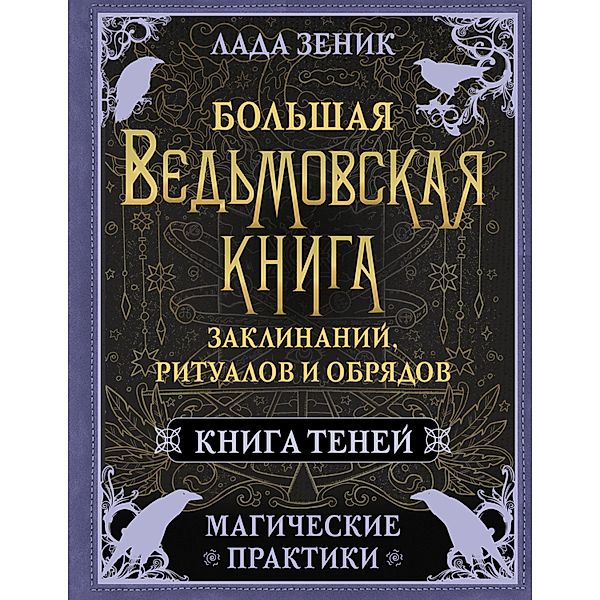 ЛАДА ЗЕНИК

БОЛЬШАЯ
ВЕДЬМОВСКАЯ
КНИГА
ЗАКЛИНАНИЙ,
РИТУАЛОВ И ОБРЯДОВ

КНИГА ТЕНЕЙ

МАГИЧЕСКИЕ
ПРАКТИКИ